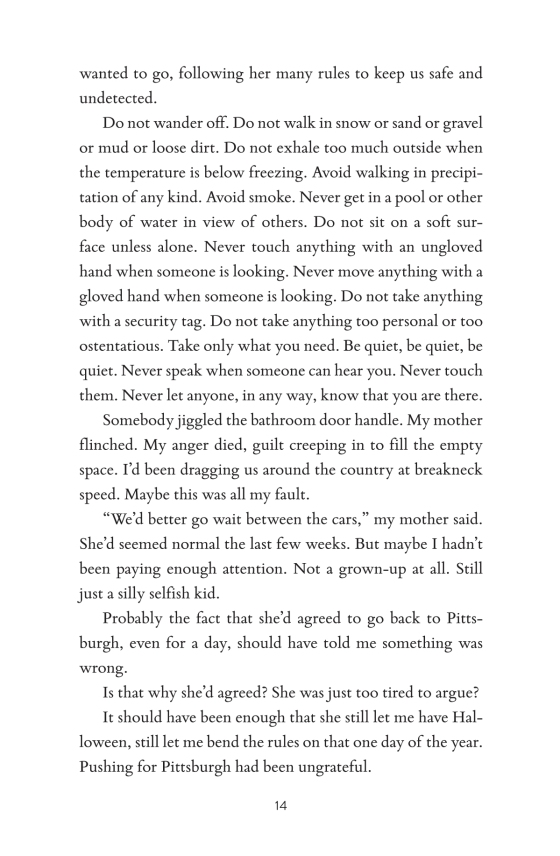 wanted to go, following her many rules to keep us safe and undetected.

Do not wander off. Do not walk in snow or sand or gravel or mud or loose dirt. Do not exhale too much outside when the temperature is below freezing. Avoid walking in precipitation of any kind. Avoid smoke. Never get in a pool or other body of water in view of others. Do not sit on a soft surface unless alone. Never touch anything with an ungloved hand when someone is looking. Never move anything with a gloved hand when someone is looking. Do not take anything with a security tag. Do not take anything too personal or too ostentatious. Take only what you need. Be quiet, be quiet, be quiet. Never speak when someone can hear you. Never touch them. Never let anyone, in any way, know that you are there.

Somebody jiggled the bathroom door handle. My mother flinched. My anger died, guilt creeping in to fill the empty space. I'd been dragging us around the country at breakneck speed. Maybe this was all my fault.

"We'd better go wait between the cars," my mother said. She'd seemed normal the last few weeks. But maybe I hadn't been paying enough attention. Not a grown-up at all. Still just a silly selfish kid.

Probably the fact that she'd agreed to go back to Pittsburgh, even for a day, should have told me something was wrong.

Is that why she'd agreed? She was just too tired to argue?

It should have been enough that she still let me have Halloween, still let me bend the rules on that one day of the year. Pushing for Pittsburgh had been ungrateful.

14